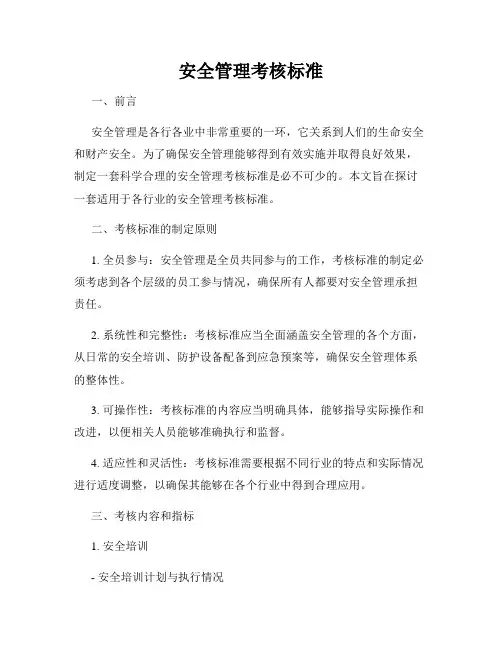 安全管理考核标准

一、前言

安全管理是各行各业中非常重要的一环，它关系到人们的生命安全和财产安全。为了确保安全管理能够得到有效实施并取得良好效果，制定一套科学合理的安全管理考核标准是必不可少的。本文旨在探讨一套适用于各行业的安全管理考核标准。

二、考核标准的制定原则

1. 全员参与：安全管理是全员共同参与的工作，考核标准的制定必须考虑到各个层级的员工参与情况，确保所有人都要对安全管理承担责任。

2. 系统性和完整性：考核标准应当全面涵盖安全管理的各个方面，从日常的安全培训、防护设备配备到应急预案等，确保安全管理体系的整体性。

3. 可操作性：考核标准的内容应当明确具体，能够指导实际操作和改进，以便相关人员能够准确执行和监督。

4. 适应性和灵活性：考核标准需要根据不同行业的特点和实际情况进行适度调整，以确保其能够在各个行业中得到合理应用。

三、考核内容和指标

1. 安全培训

- 安全培训计划与执行情况